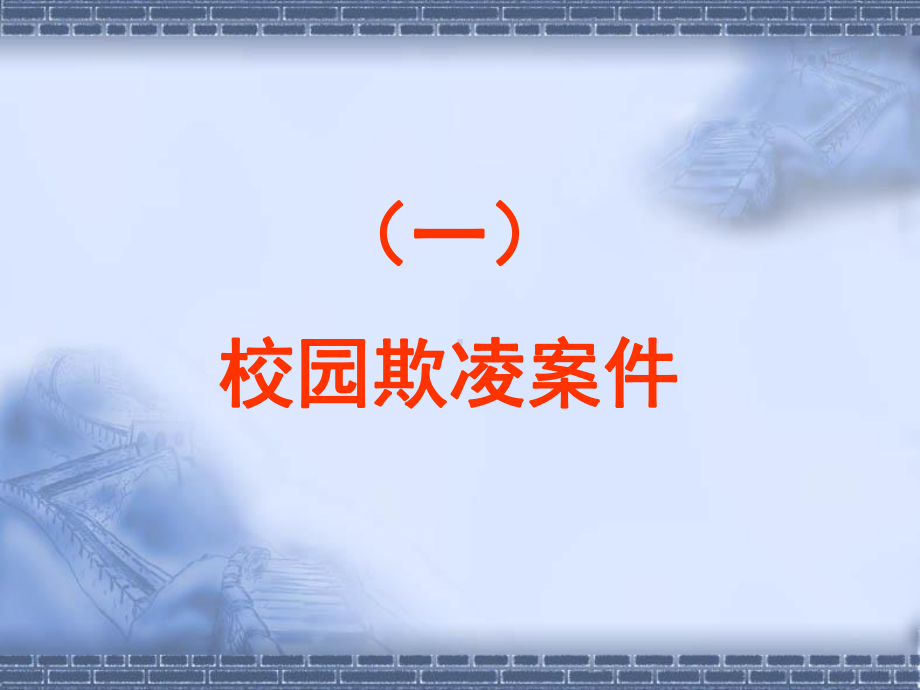 （一）

校园欺凌案件